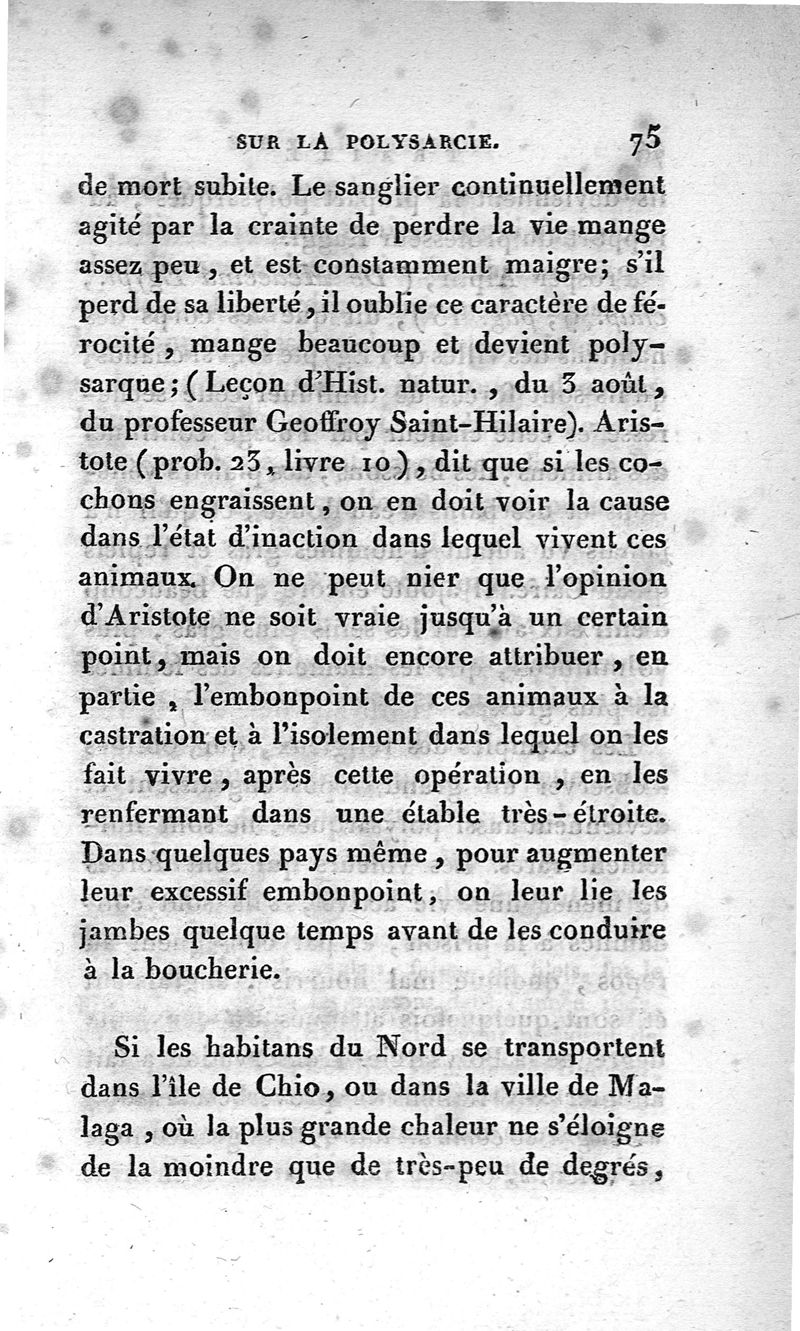 SUR LA POLYSARCIE. 75

de mort subite. Le sanglier continuellement agité par la crainte de perdre la vie mange assez peu, et est constamment maigre; s'il perd de sa liberté, il oublie ce caractère de férocité, mange beaucoup et devient polysarque; (Leçon d'Hist. natur., du 3 août, du professeur Geoffroy Saint-Hilaire). Aristote (prob. 23, livre 10), dit que si les cochons engraissent, on en doit voir la cause dans l'état d'inaction dans lequel vivent ces animaux. On ne peut nier que l'opinion d'Aristote ne soit vraie jusqu'à un certain point, mais on doit encore attribuer, en partie, l'embonpoint de ces animaux à la castration et à l'isolement dans lequel on les fait vivre, après cette opération, en les renfermant dans une étable très-étroite. Dans quelques pays même, pour augmenter leur excessif embonpoint, on leur lie les jambes quelque temps avant de les conduire à la boucherie.

Si les habitans du Nord se transportent dans l'île de Chio, ou dans la ville de Malaga, où la plus grande chaleur ne s'éloigne de la moindre que de très-peu de degrés,